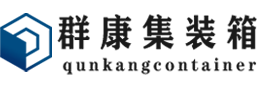 群康集装箱
qunkangcontainer